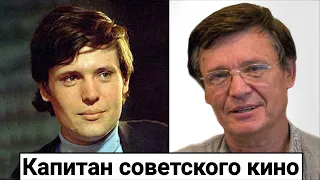 Капитан советского кино